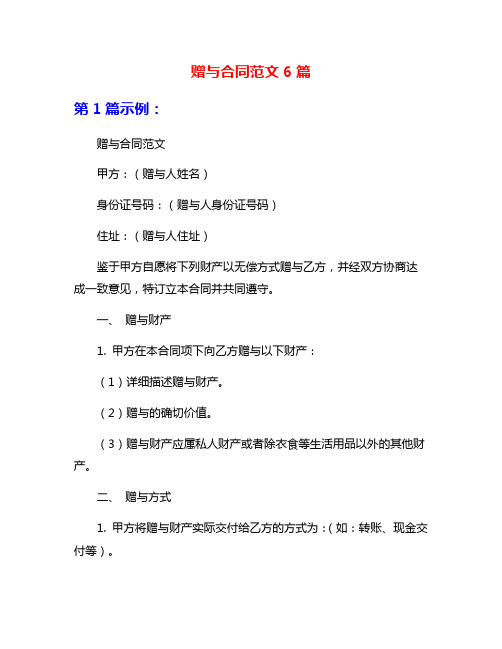 赠与合同范文 6 篇

第 1 篇示例：

赠与合同范文

甲方：（赠与人姓名）

身份证号码：（赠与人身份证号码）

住址：（赠与人住址）

鉴于甲方自愿将下列财产以无偿方式赠与乙方，并经双方协商达成一致意见，特订立本合同并共同遵守。

一、 赠与财产

1. 甲方在本合同项下向乙方赠与以下财产：

（1）详细描述赠与财产。

（2）赠与的确切价值。

（3）赠与财产应属私人财产或者除衣食等生活用品以外的其他财产。

二、 赠与方式

1. 甲方将赠与财产实际交付给乙方的方式为：（如：转账、现金交付等）。